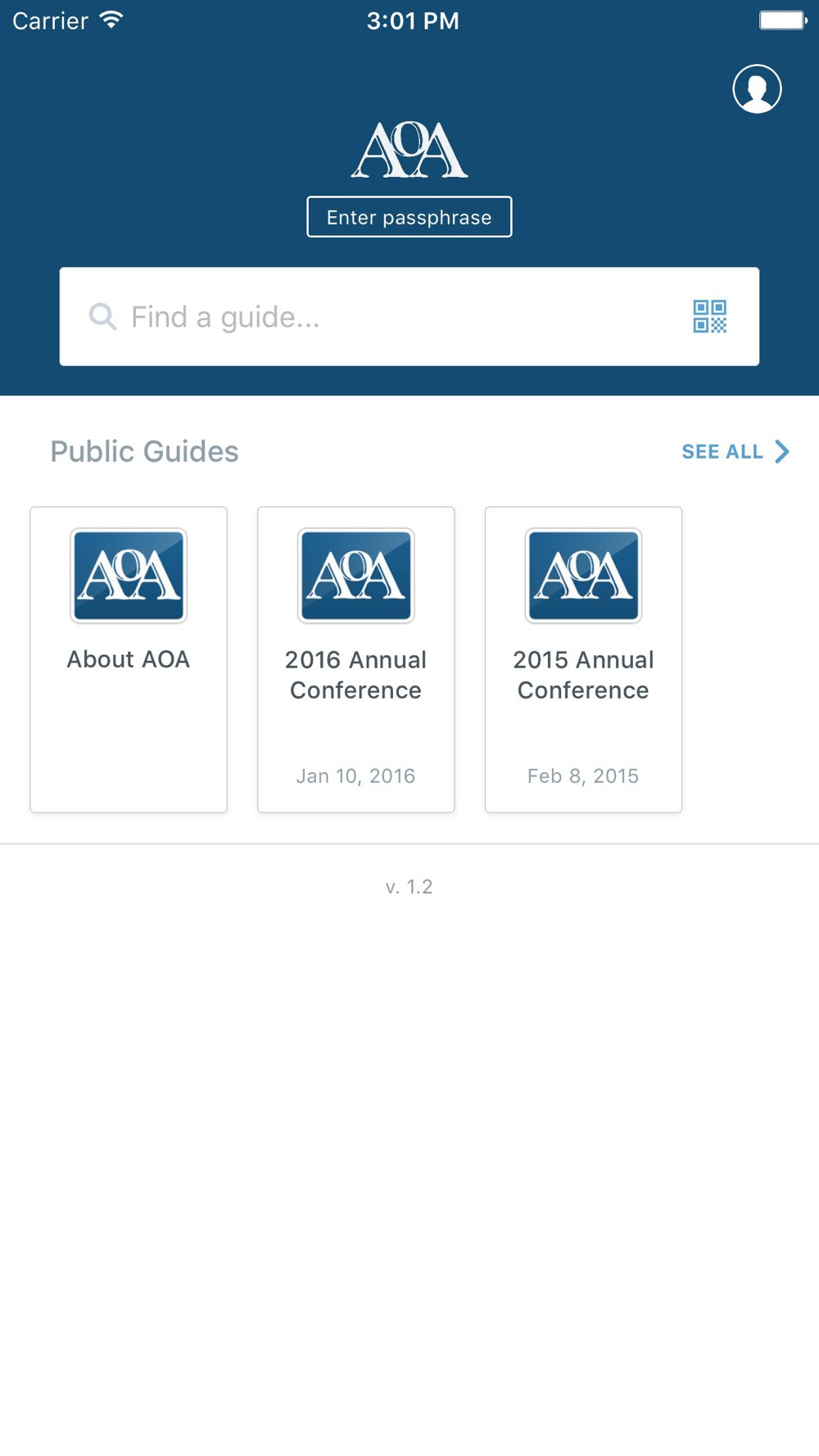 Carrier 3:01 PM

AOA

Enter passphrase

Find a guide...

Public Guides SEE ALL

AOA
About AOA

AOA
2016 Annual Conference
Jan 10, 2016

AOA
2015 Annual Conference
Feb 8, 2015

v. 1.2